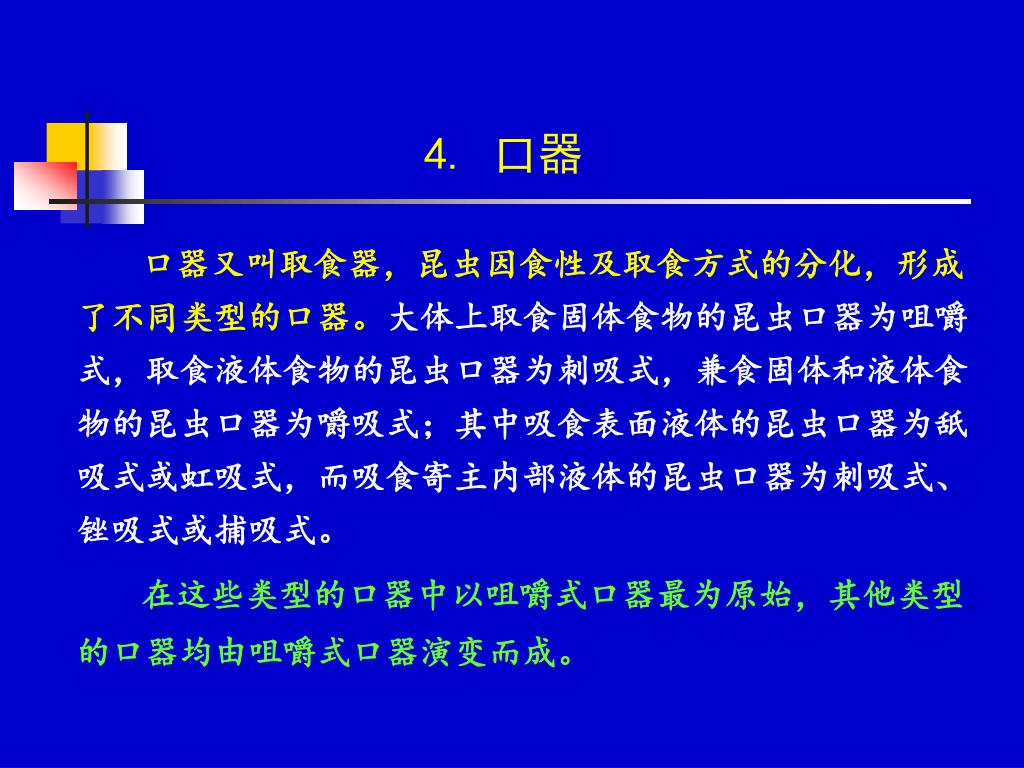 4. 口器

口器又叫取食器，昆虫因食性及取食方式的分化，形成了不同类型的口器。大体上取食固体食物的昆虫口器为咀嚼式，取食液体食物的昆虫口器为刺吸式，兼食固体和液体食物的昆虫口器为嚼吸式；其中吸食表面液体的昆虫口器为舐吸式或虹吸式，而吸食寄主内部液体的昆虫口器为刺吸式、锉吸式或捕吸式。

在这些类型的口器中以咀嚼式口器最为原始，其他类型的口器均由咀嚼式口器演变而成。